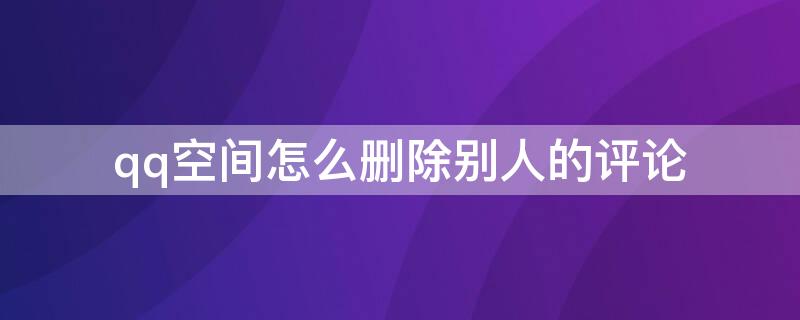 qq空间怎么删除别人的评论